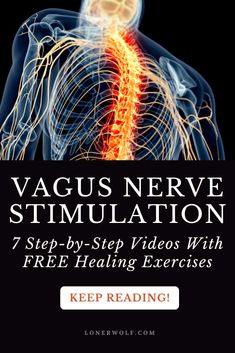 VAGUS NERVE STIMULATION

7 Step-by-Step Videos With FREE Healing Exercises

KEEP READING!

LONERWOLF.COM